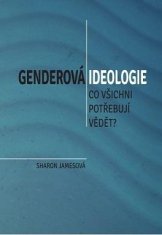 GENDEROVÁ IDEOLOGIE

CO VŠICHNI POTŘEBUJÍ VĚDĚT?

SHARON JAMESOVÁ